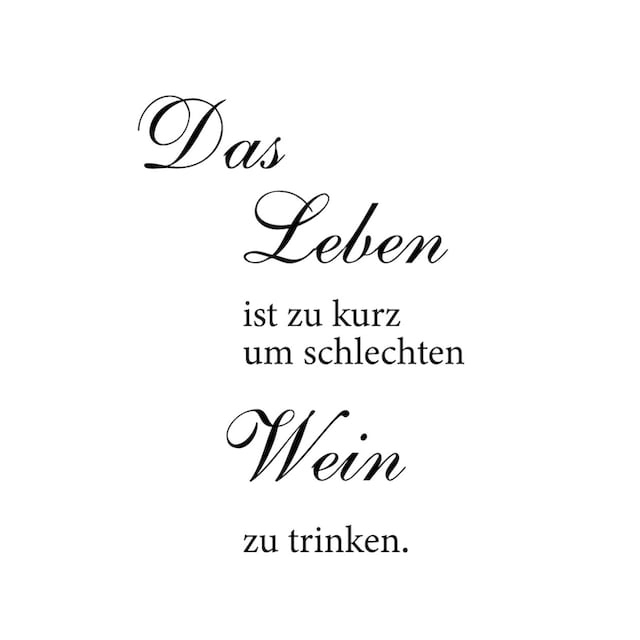 Das

Leben

ist zu kurz
um schlechten

Wein

zu trinken.